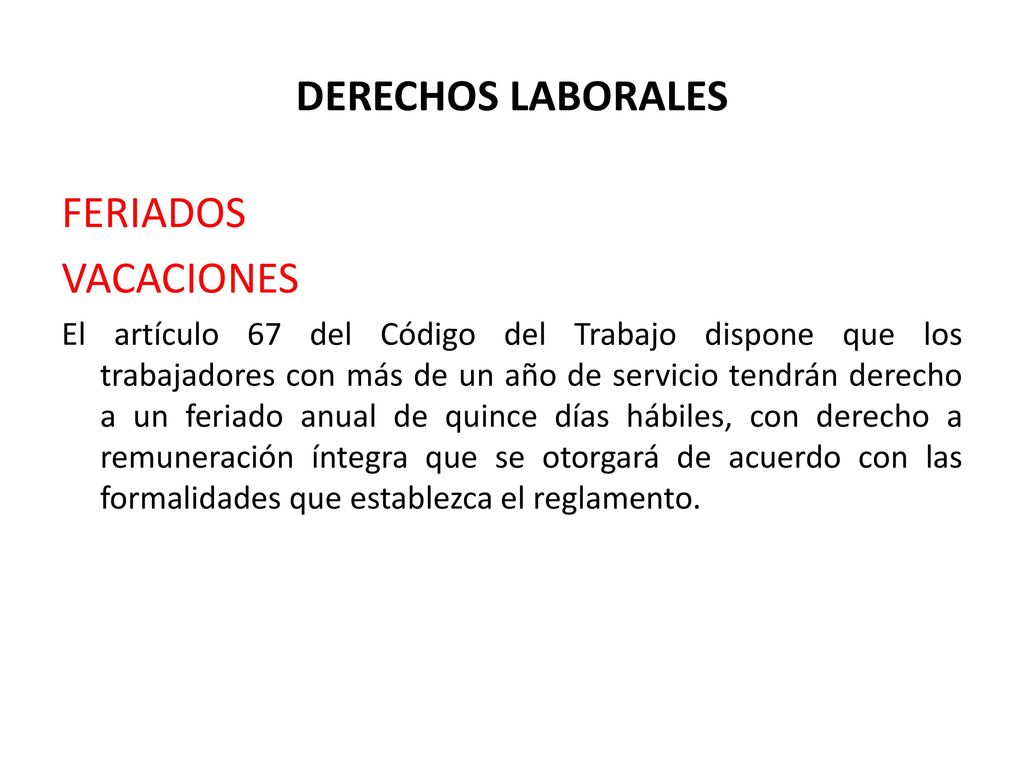 DERECHOS LABORALES

FERIADOS
VACACIONES

El artículo 67 del Código del Trabajo dispone que los trabajadores con más de un año de servicio tendrán derecho a un feriado anual de quince días hábiles, con derecho a remuneración íntegra que se otorgará de acuerdo con las formalidades que establezca el reglamento.